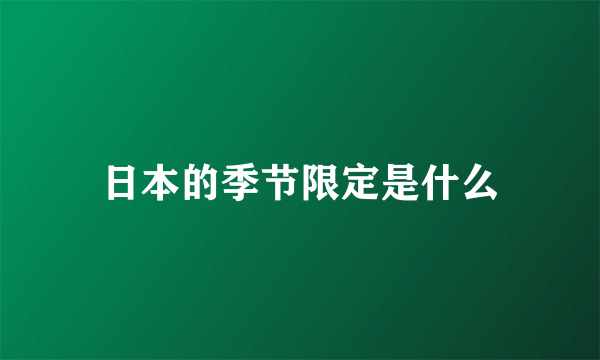 日本的季节限定是什么